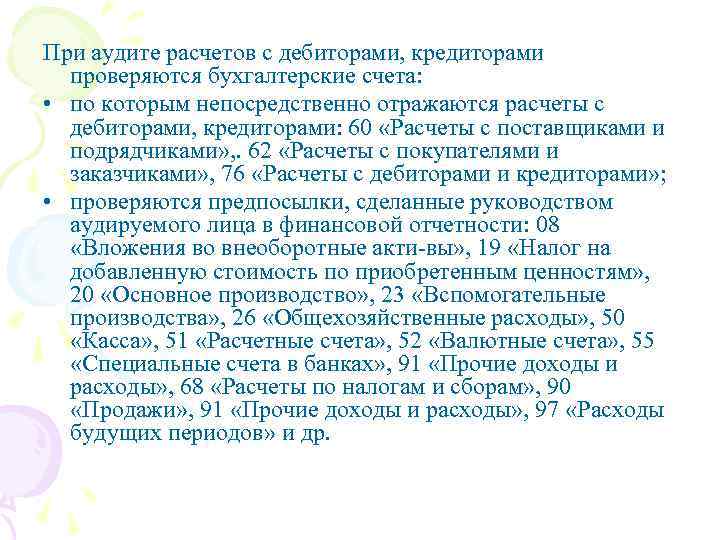 При аудите расчетов с дебиторами, кредиторами проверяются бухгалтерские счета:

• по которым непосредственно отражаются расчеты с дебиторами, кредиторами: 60 «Расчеты с поставщиками и подрядчиками»,. 62 «Расчеты с покупателями и заказчиками», 76 «Расчеты с дебиторами и кредиторами»;

• проверяются предпосылки, сделанные руководством аудируемого лица в финансовой отчетности: 08 «Вложения во внеоборотные акти-вы», 19 «Налог на добавленную стоимость по приобретенным ценностям», 20 «Основное производство», 23 «Вспомогательные производства», 26 «Общехозяйственные расходы», 50 «Касса», 51 «Расчетные счета», 52 «Валютные счета», 55 «Специальные счета в банках», 91 «Прочие доходы и расходы», 68 «Расчеты по налогам и сборам», 90 «Продажи», 91 «Прочие доходы и расходы», 97 «Расходы будущих периодов» и др.